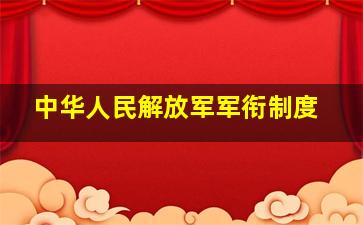 中华人民解放军军衔制度